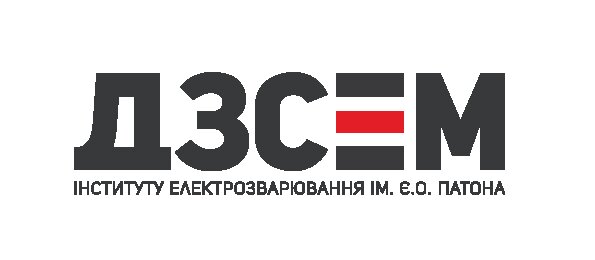 ДЗСЕМ
ІНСТИТУТУ ЕЛЕКТРОЗВАРЮВАННЯ ІМ. Є.О. ПАТОНА